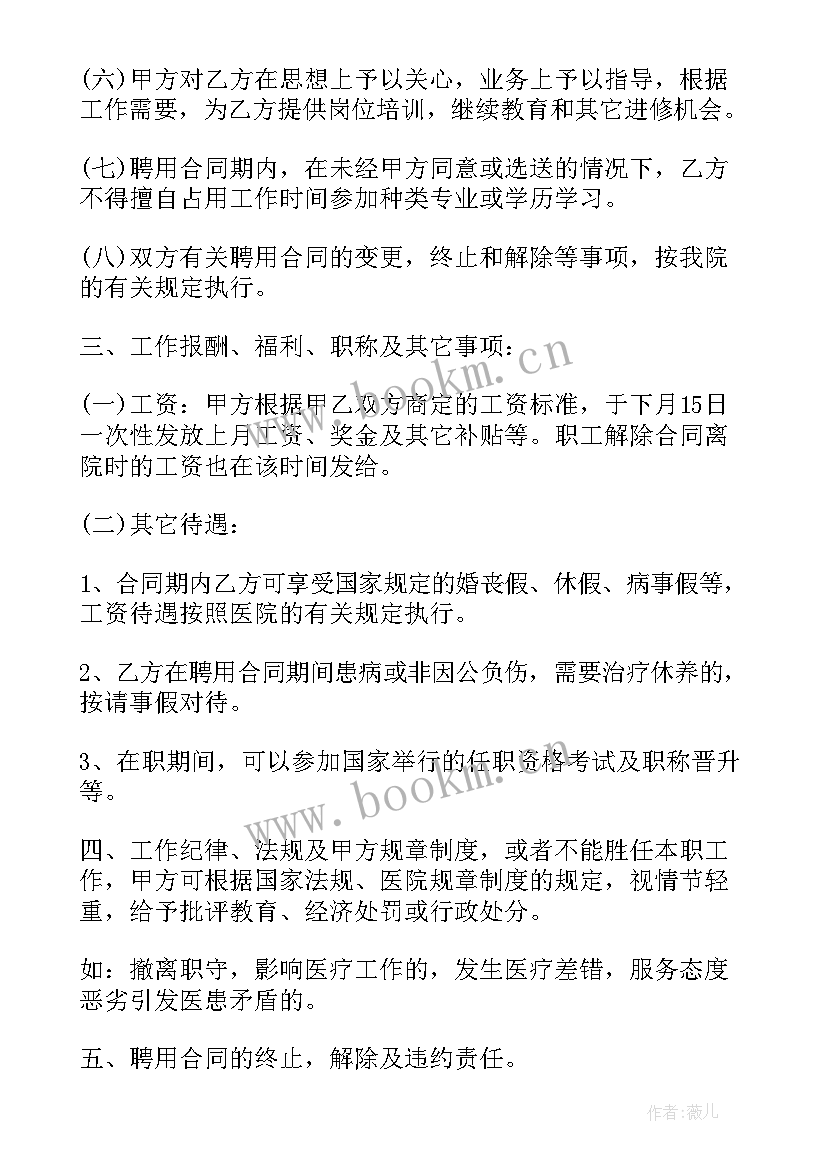 (六)甲方对乙方在思想上予以关心，业务上予以指导，根据工作需要，为乙方提供岗位培训，继续教育和其它进修机会。

(七)聘用合同期内，在未经甲方同意或选送的情况下，乙方不得擅自占用工作时间参加种类专业或学历学习。

(八)双方有关聘用合同的变更，终止和解除等事项，按我院的有关规定执行。

三、工作报酬、福利、职称及其它事项：

(一)工资：甲方根据甲乙双方商定的工资标准，于下月15日一次性发放上月工资、奖金及其它补贴等。职工解除合同离院时的工资也在该时间发给。

(二)其它待遇：

1、合同期内乙方可享受国家规定的婚丧假、休假、病事假等，工资待遇按照医院的有关规定执行。

2、乙方在聘用合同期间患病或非因公负伤，需要治疗休养的，按请事假对待。

3、在职期间，可以参加国家举行的任职资格考试及职称晋升等。

四、工作纪律、法规及甲方规章制度，或者不能胜任本职工作，甲方可根据国家法规、医院规章制度的规定，视情节轻重，给予批评教育、经济处罚或行政处分。

如：撤离职守，影响医疗工作的，发生医疗差错，服务态度恶劣引发医患矛盾的。

五、聘用合同的终止，解除及违约责任。

www.bookm.cn

www.bookm.cn

作者：薇儿